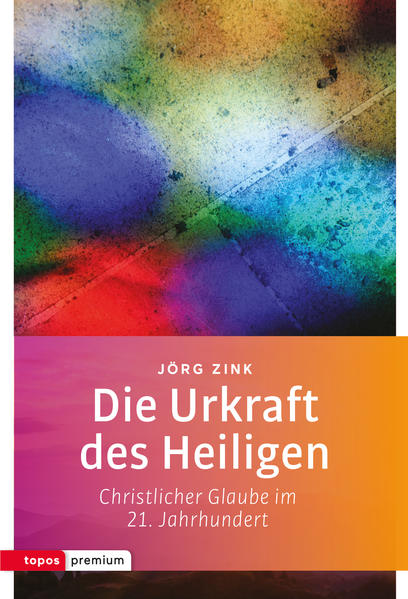 JÖRG ZINK

Die Urkraft des Heiligen

Christlicher Glaube im 21. Jahrhundert

topos premium